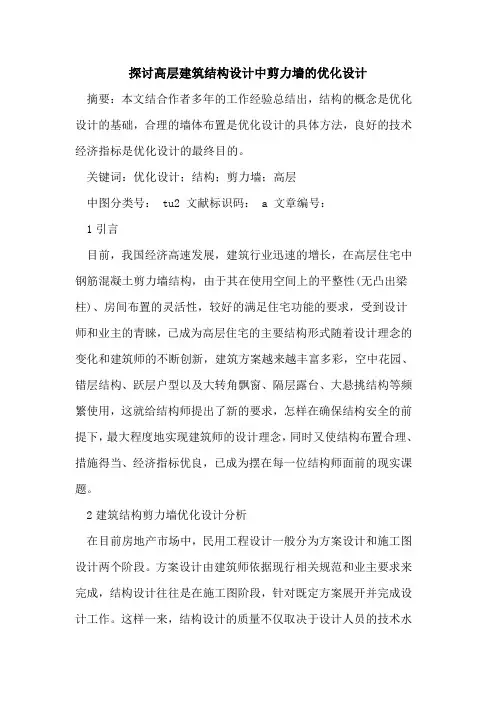 探讨高层建筑结构设计中剪力墙的优化设计

摘要：本文结合作者多年的工作经验总结出，结构的概念是优化设计的基础，合理的墙体布置是优化设计的具体方法，良好的技术经济指标是优化设计的最终目的。

关键词：优化设计；结构；剪力墙；高层

中图分类号： tu2 文献标识码： a 文章编号：

1 引言

目前，我国经济高速发展，建筑行业迅速的增长，在高层住宅中钢筋混凝土剪力墙结构，由于其在使用空间上的平整性(无凸出梁柱)、房间布置的灵活性，较好的满足住宅功能的要求，受到设计师和业主的青睐，已成为高层住宅的主要结构形式随着设计理念的变化和建筑师的不断创新，建筑方案越来越丰富多彩，空中花园、错层结构、跃层户型以及大转角飘窗、隔层露台、大悬挑结构等频繁使用，这就给结构师提出了新的要求，怎样在确保结构安全的前提下，最大程度地实现建筑师的设计理念，同时又使结构布置合理、措施得当、经济指标优良，已成为摆在每一位结构师面前的现实课题。

2 建筑结构剪力墙优化设计分析

在目前房地产市场中，民用工程设计一般分为方案设计和施工图设计两个阶段。方案设计由建筑师依据现行相关规范和业主要求来完成，结构设计往往是在施工图阶段，针对既定方案展开并完成设计工作。这样一来，结构设计的质量不仅取决于设计人员的技术水